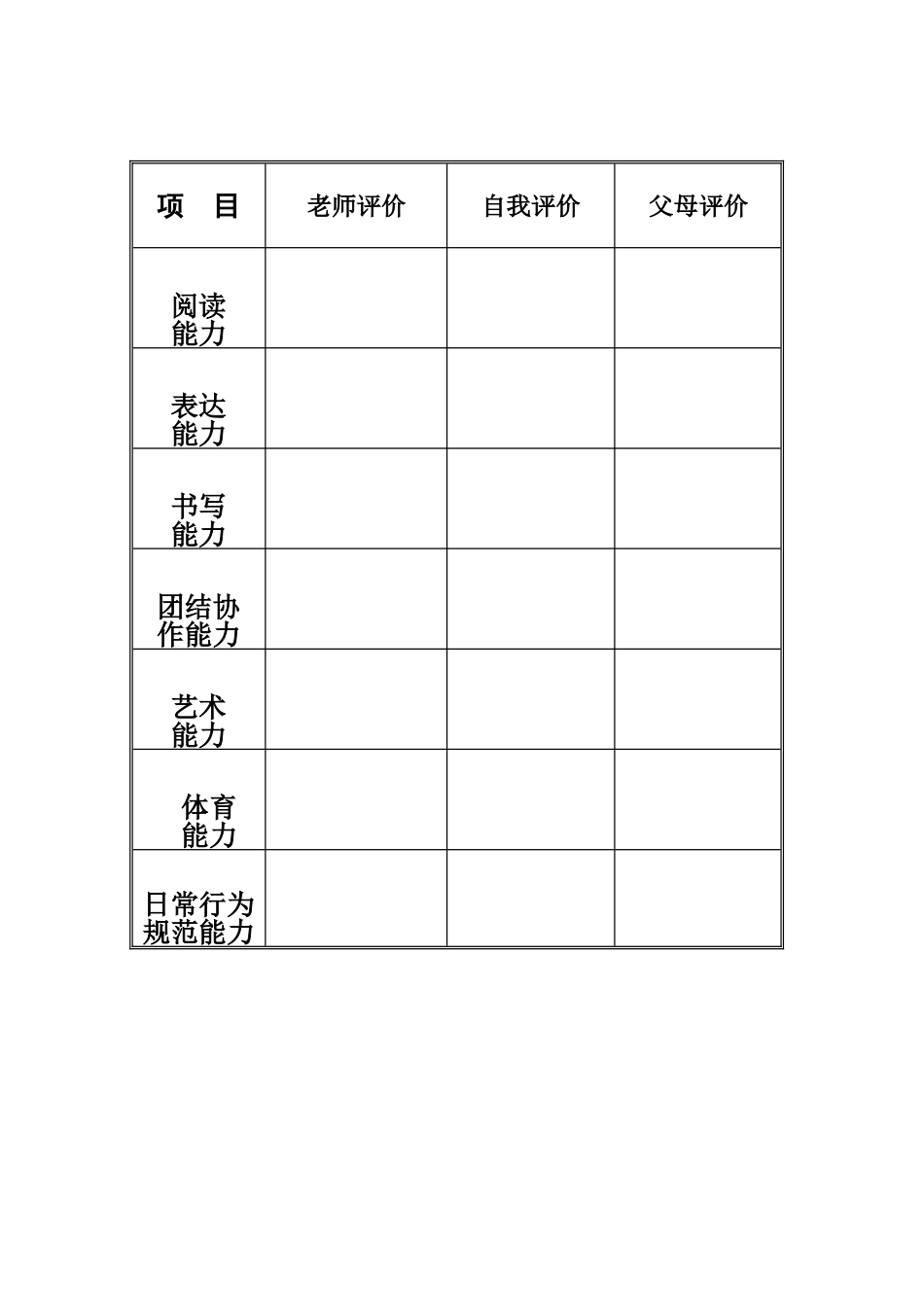 | 项　目 | 老师评价 | 自我评价 | 父母评价 |
|---|---|---|---|
| 阅读能力 | | | |
| 表达能力 | | | |
| 书写能力 | | | |
| 团结协作能力 | | | |
| 艺术能力 | | | |
| 体育能力 | | | |
| 日常行为规范能力 | | | |